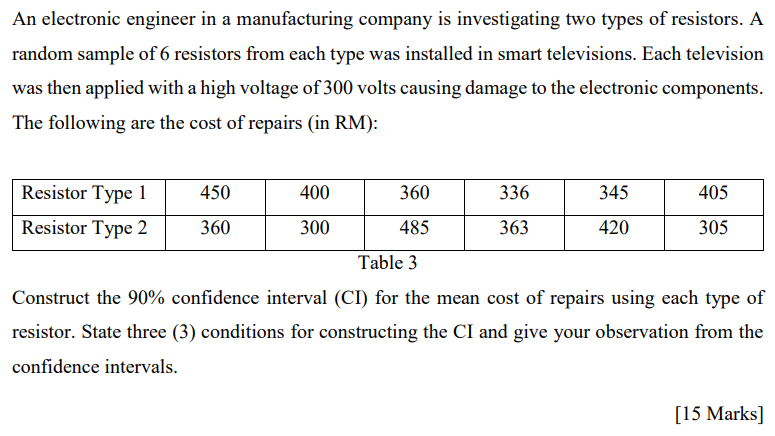 An electronic engineer in a manufacturing company is investigating two types of resistors. A random sample of 6 resistors from each type was installed in smart televisions. Each television was then applied with a high voltage of 300 volts causing damage to the electronic components. The following are the cost of repairs (in RM):

| Resistor Type 1 | 450 | 400 | 360 | 336 | 345 | 405 |
|---|---|---|---|---|---|---|
| Resistor Type 2 | 360 | 300 | 485 | 363 | 420 | 305 |

Table 3

Construct the 90% confidence interval (CI) for the mean cost of repairs using each type of resistor. State three (3) conditions for constructing the CI and give your observation from the confidence intervals.

[15 Marks]